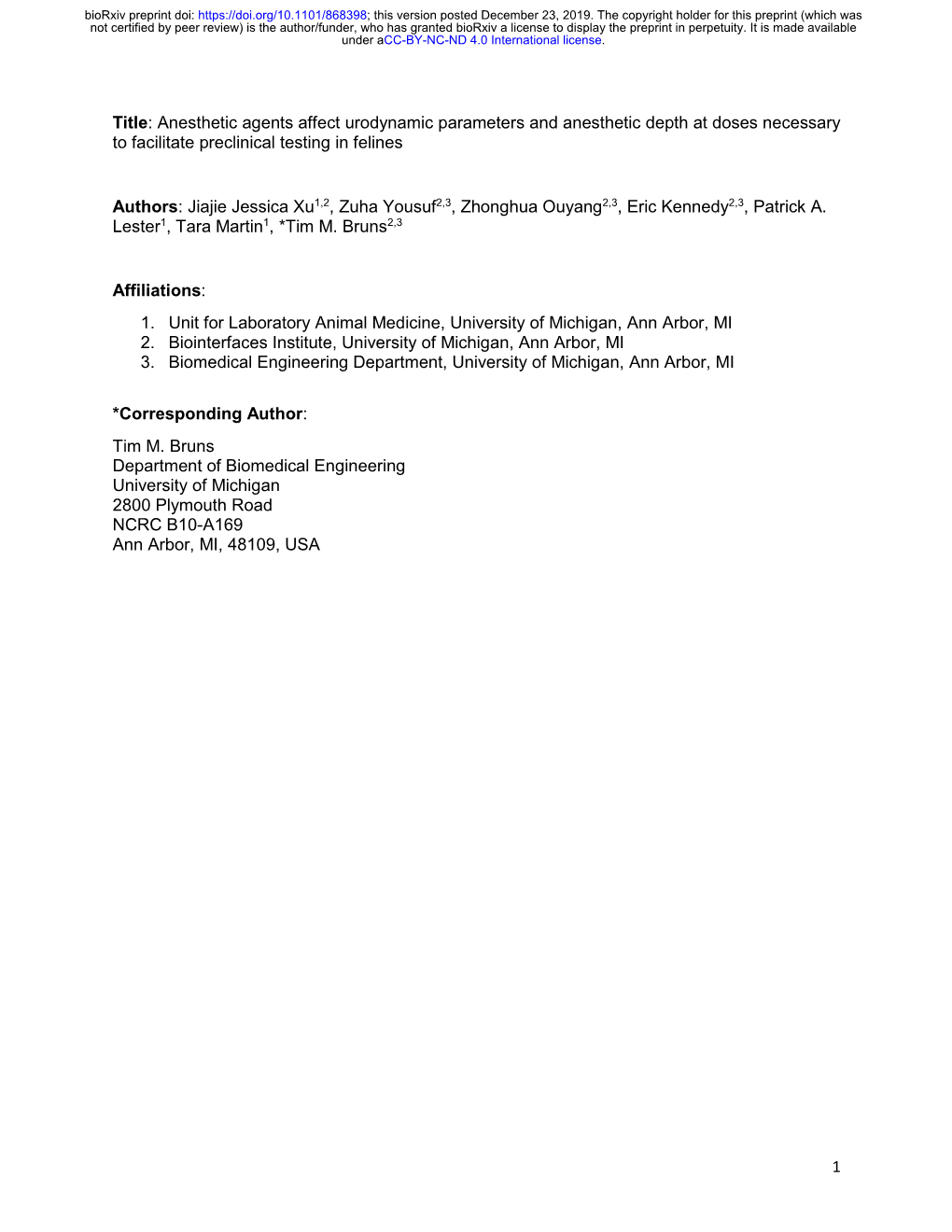 bioRxiv preprint doi: https://doi.org/10.1101/868398; this version posted December 23, 2019. The copyright holder for this preprint (which was not certified by peer review) is the author/funder, who has granted bioRxiv a license to display the preprint in perpetuity. It is made available under aCC-BY-NC-ND 4.0 International license.

Title: Anesthetic agents affect urodynamic parameters and anesthetic depth at doses necessary to facilitate preclinical testing in felines

Authors: Jiajie Jessica Xu$^{1,2}$, Zuha Yousuf$^{2,3}$, Zhonghua Ouyang$^{2,3}$, Eric Kennedy$^{2,3}$, Patrick A. Lester$^{1}$, Tara Martin$^{1}$, *Tim M. Bruns$^{2,3}$

Affiliations:

1. Unit for Laboratory Animal Medicine, University of Michigan, Ann Arbor, MI
2. Biointerfaces Institute, University of Michigan, Ann Arbor, MI
3. Biomedical Engineering Department, University of Michigan, Ann Arbor, MI

*Corresponding Author:

Tim M. Bruns
Department of Biomedical Engineering
University of Michigan
2800 Plymouth Road
NCRC B10-A169
Ann Arbor, MI, 48109, USA

1